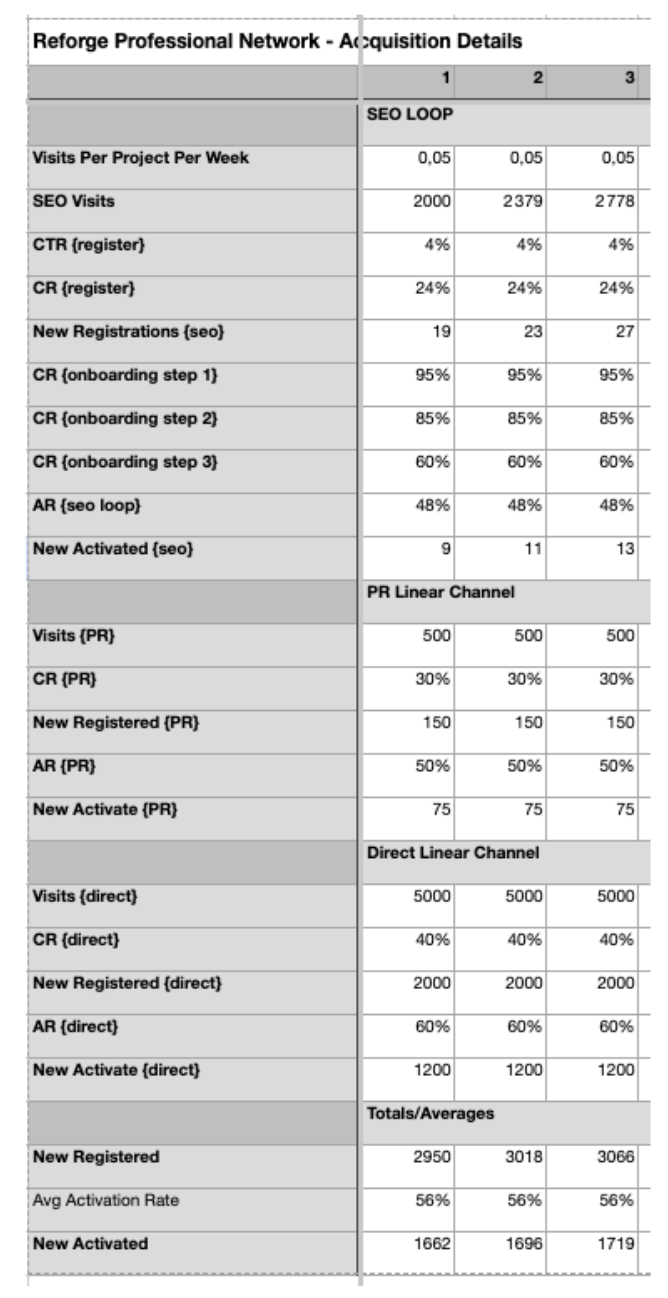 Reforge Professional Network - Acquisition Details

| | 1 | 2 | 3 |
|---|---|---|---|
| | SEO LOOP | | |
| Visits Per Project Per Week | 0,05 | 0,05 | 0,05 |
| SEO Visits | 2000 | 2379 | 2778 |
| CTR {register} | 4% | 4% | 4% |
| CR {register} | 24% | 24% | 24% |
| New Registrations {seo} | 19 | 23 | 27 |
| CR {onboarding step 1} | 95% | 95% | 95% |
| CR {onboarding step 2} | 85% | 85% | 85% |
| CR {onboarding step 3} | 60% | 60% | 60% |
| AR {seo loop} | 48% | 48% | 48% |
| New Activated {seo} | 9 | 11 | 13 |
| | PR Linear Channel | | |
| Visits {PR} | 500 | 500 | 500 |
| CR {PR} | 30% | 30% | 30% |
| New Registered {PR} | 150 | 150 | 150 |
| AR {PR} | 50% | 50% | 50% |
| New Activate {PR} | 75 | 75 | 75 |
| | Direct Linear Channel | | |
| Visits {direct} | 5000 | 5000 | 5000 |
| CR {direct} | 40% | 40% | 40% |
| New Registered {direct} | 2000 | 2000 | 2000 |
| AR {direct} | 60% | 60% | 60% |
| New Activate {direct} | 1200 | 1200 | 1200 |
| | Totals/Averages | | |
| New Registered | 2950 | 3018 | 3066 |
| Avg Activation Rate | 56% | 56% | 56% |
| New Activated | 1662 | 1696 | 1719 |